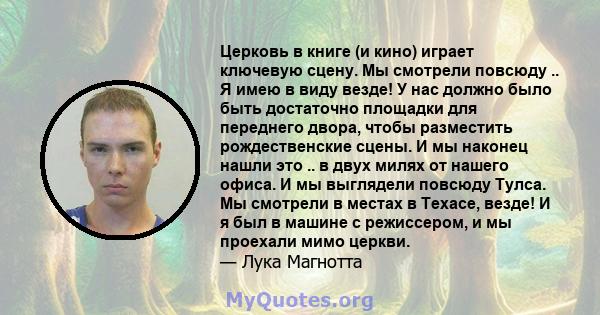 Церковь в книге (и кино) играет ключевую сцену. Мы смотрели повсюду .. Я имею в виду везде! У нас должно было быть достаточно площадки для переднего двора, чтобы разместить рождественские сцены. И мы наконец нашли это .. в двух милях от нашего офиса. И мы выглядели повсюду Тулса. Мы смотрели в местах в Техасе, везде! И я был в машине с режиссером, и мы проехали мимо церкви.
— Лука Магнотта

MyQuotes.org